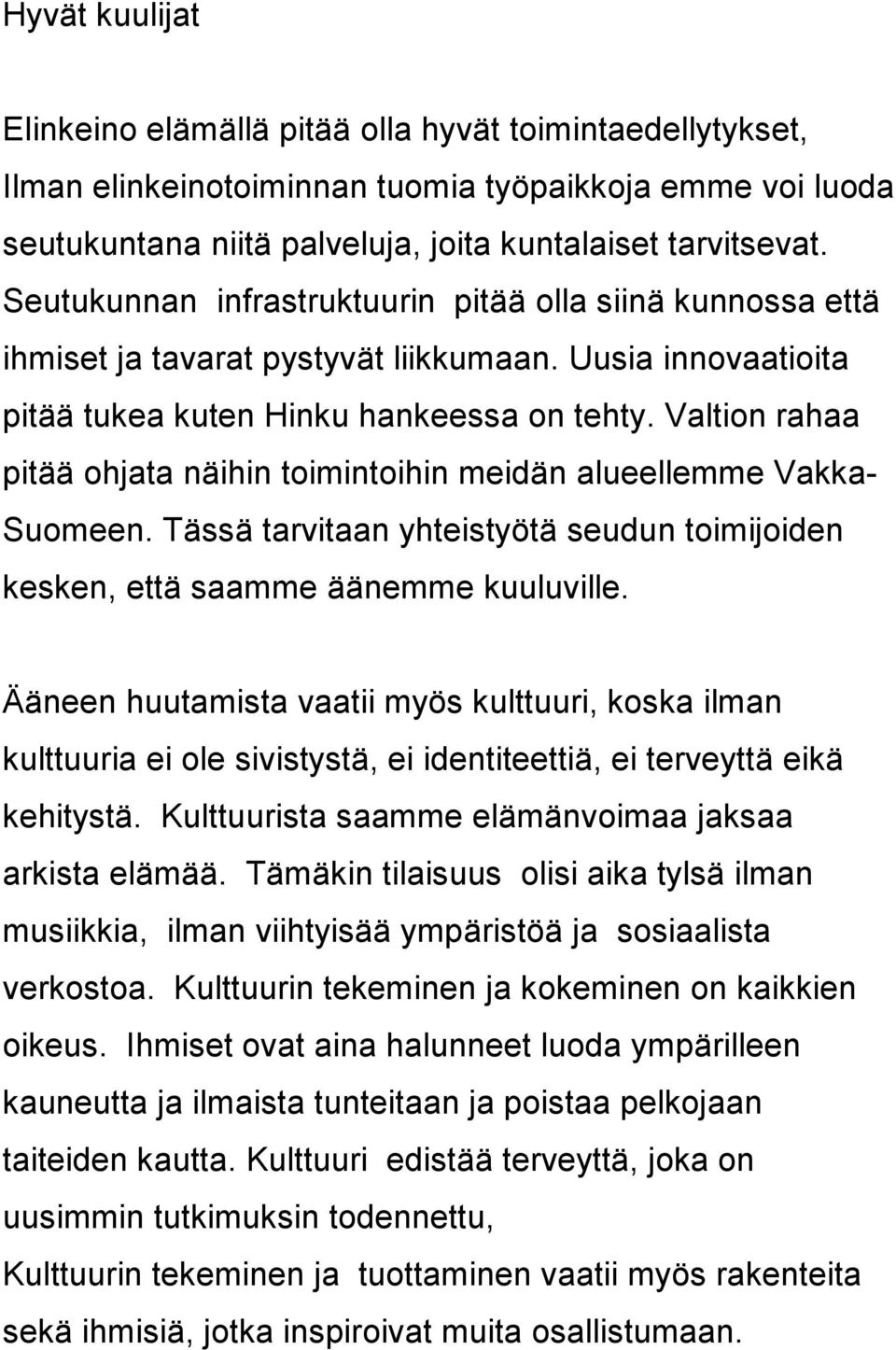 Hyvät kuulijat

Elinkeino elämällä pitää olla hyvät toimintaedellytykset, Ilman elinkeinotoiminnan tuomia työpaikkoja emme voi luoda seutukuntana niitä palveluja, joita kuntalaiset tarvitsevat. Seutukunnan infrastruktuurin pitää olla siinä kunnossa että ihmiset ja tavarat pystyvät liikkumaan. Uusia innovaatioita pitää tukea kuten Hinku hankeessa on tehty. Valtion rahaa pitää ohjata näihin toimintoihin meidän alueellemme Vakka-Suomeen. Tässä tarvitaan yhteistyötä seudun toimijoiden kesken, että saamme äänemme kuuluville.

Ääneen huutamista vaatii myös kulttuuri, koska ilman kulttuuria ei ole sivistystä, ei identiteettiä, ei terveyttä eikä kehitystä. Kulttuurista saamme elämänvoimaa jaksaa arkista elämää. Tämäkin tilaisuus olisi aika tylsä ilman musiikkia, ilman viihtyisää ympäristöä ja sosiaalista verkostoa. Kulttuurin tekeminen ja kokeminen on kaikkien oikeus. Ihmiset ovat aina halunneet luoda ympärilleen kauneutta ja ilmaista tunteitaan ja poistaa pelkojaan taiteiden kautta. Kulttuuri edistää terveyttä, joka on uusimmin tutkimuksin todennettu, Kulttuurin tekeminen ja tuottaminen vaatii myös rakenteita sekä ihmisiä, jotka inspiroivat muita osallistumaan.